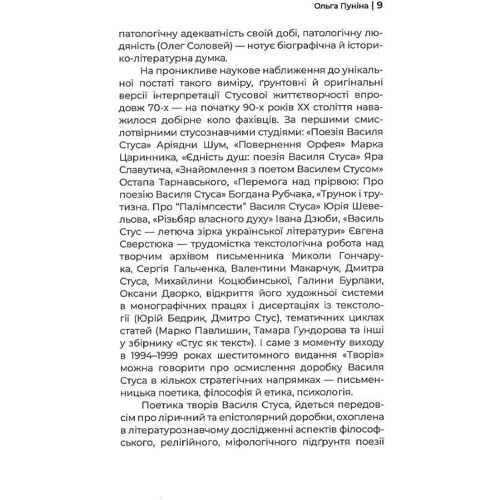 Ольга Пуніна | 9

патологічну адекватність своїй добі, патологічну людяність (Олег Соловей) — нотує біографічна й історико-літературна думка.

На проникливе наукове наближення до унікальної постаті такого виміру, ґрунтовні й оригінальні версії інтерпретації Стусової життєтворчості впродовж 70-х — на початку 90-х років XX століття наважилося добірне коло фахівців. За першими смислотвірними стусознавчими студіями: «Поезія Василя Стуса» Аріядни Шум, «Повернення Орфея» Марка Царинника, «Єдність душ: поезія Василя Стуса» Яра Славутича, «Знайомлення з поетом Василем Стусом» Остапа Тарнавського, «Перемога над прірвою: Про поезію Василя Стуса» Богдана Рубчака, «Трунок і трутизна. Про "Палімпсести" Василя Стуса» Юрія Шевельова, «Різьбяр власного духу» Івана Дзюби, «Василь Стус — летюча зірка української літератури» Євгена Сверстюка — трудомістка текстологічна робота над творчим архівом письменника Миколи Гончарука, Сергія Гальченка, Валентини Макарчук, Дмитра Стуса, Михайлини Коцюбинської, Галини Бурлаки, Оксани Дворко, відкриття його художньої системи в монографічних працях і дисертаціях із текстології (Юрій Бедрик, Дмитро Стус), тематичних циклах статей (Марко Павлишин, Тамара Гундорова та інші у збірнику «Стус як текст»). І саме з моменту виходу в 1994–1999 роках шеститомного видання «Творів» можна говорити про осмислення доробку Василя Стуса в кількох стратегічних напрямках — письменницька поетика, філософія й етика, психологія.

Поетика творів Василя Стуса, йдеться передовсім про ліричний та епістолярний доробки, охоплена в літературознавчому дослідженні аспектів філософського, релігійного, міфологічного підґрунтя поезії